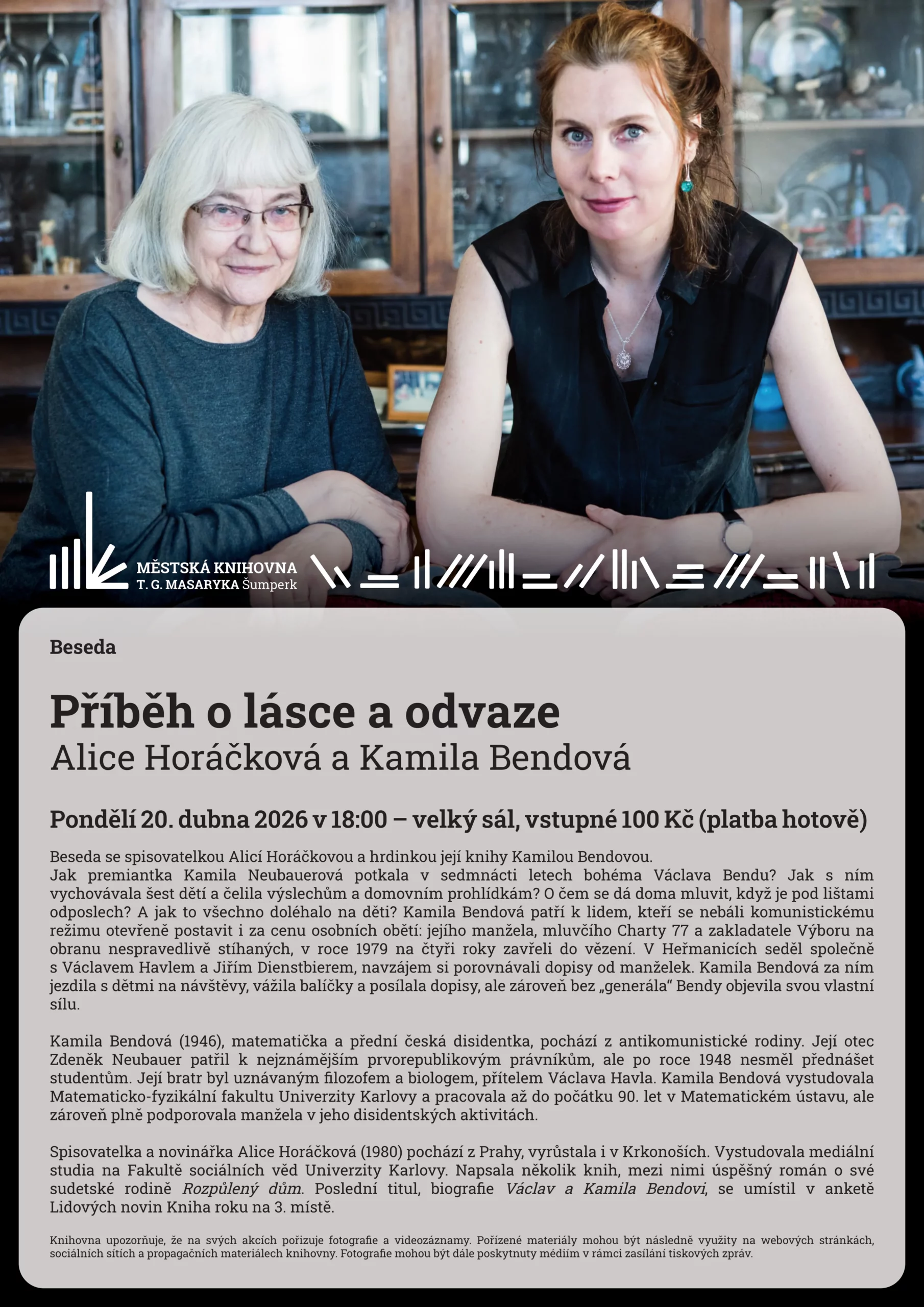 MĚSTSKÁ KNIHOVNA
T. G. MASARYKA Šumperk

Beseda

Příběh o lásce a odvaze
Alice Horáčková a Kamila Bendová

Pondělí 20. dubna 2026 v 18:00 – velký sál, vstupné 100 Kč (platba hotově)

Beseda se spisovatelkou Alicí Horáčkovou a hrdinkou její knihy Kamilou Bendovou.
Jak premiantka Kamila Neubauerová potkala v sedmnácti letech bohéma Václava Bendu? Jak s ním vychovávala šest dětí a čelila výslechům a domovním prohlídkám? O čem se dá doma mluvit, když je pod lištami odposlech? A jak to všechno doléhalo na děti? Kamila Bendová patří k lidem, kteří se nebáli komunistickému režimu otevřeně postavit i za cenu osobních obětí: jejího manžela, mluvčího Charty 77 a zakladatele Výboru na obranu nespravedlivě stíhaných, v roce 1979 na čtyři roky zavřeli do vězení. V Heřmanicích seděl společně s Václavem Havlem a Jiřím Dienstbierem, navzájem si porovnávali dopisy od manželek. Kamila Bendová za ním jezdila s dětmi na návštěvy, vážila balíčky a posílala dopisy, ale zároveň bez „generála“ Bendy objevila svou vlastní sílu.

Kamila Bendová (1946), matematička a přední česká disidentka, pochází z antikomunistické rodiny. Její otec Zdeněk Neubauer patřil k nejznámějším prvorepublikovým právníkům, ale po roce 1948 nesměl přednášet studentům. Její bratr byl uznávaným filozofem a biologem, přítelem Václava Havla. Kamila Bendová vystudovala Matematicko-fyzikální fakultu Univerzity Karlovy a pracovala až do počátku 90. let v Matematickém ústavu, ale zároveň plně podporovala manžela v jeho disidentských aktivitách.

Spisovatelka a novinářka Alice Horáčková (1980) pochází z Prahy, vyrůstala i v Krkonoších. Vystudovala mediální studia na Fakultě sociálních věd Univerzity Karlovy. Napsala několik knih, mezi nimi úspěšný román o své sudetské rodině Rozpůlený dům. Poslední titul, biografie Václav a Kamila Bendovi, se umístil v anketě Lidových novin Kniha roku na 3. místě.

Knihovna upozorňuje, že na svých akcích pořizuje fotografie a videozáznamy. Pořízené materiály mohou být následně využity na webových stránkách, sociálních sítích a propagačních materiálech knihovny. Fotografie mohou být dále poskytnuty médiím v rámci zasílání tiskových zpráv.